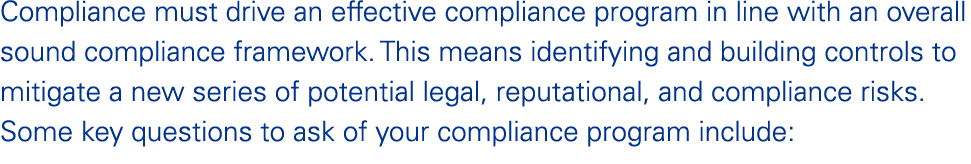 Compliance must drive an effective compliance program in line with an overall sound compliance framework. This means identifying and building controls to mitigate a new series of potential legal, reputational, and compliance risks. Some key questions to ask of your compliance program include: